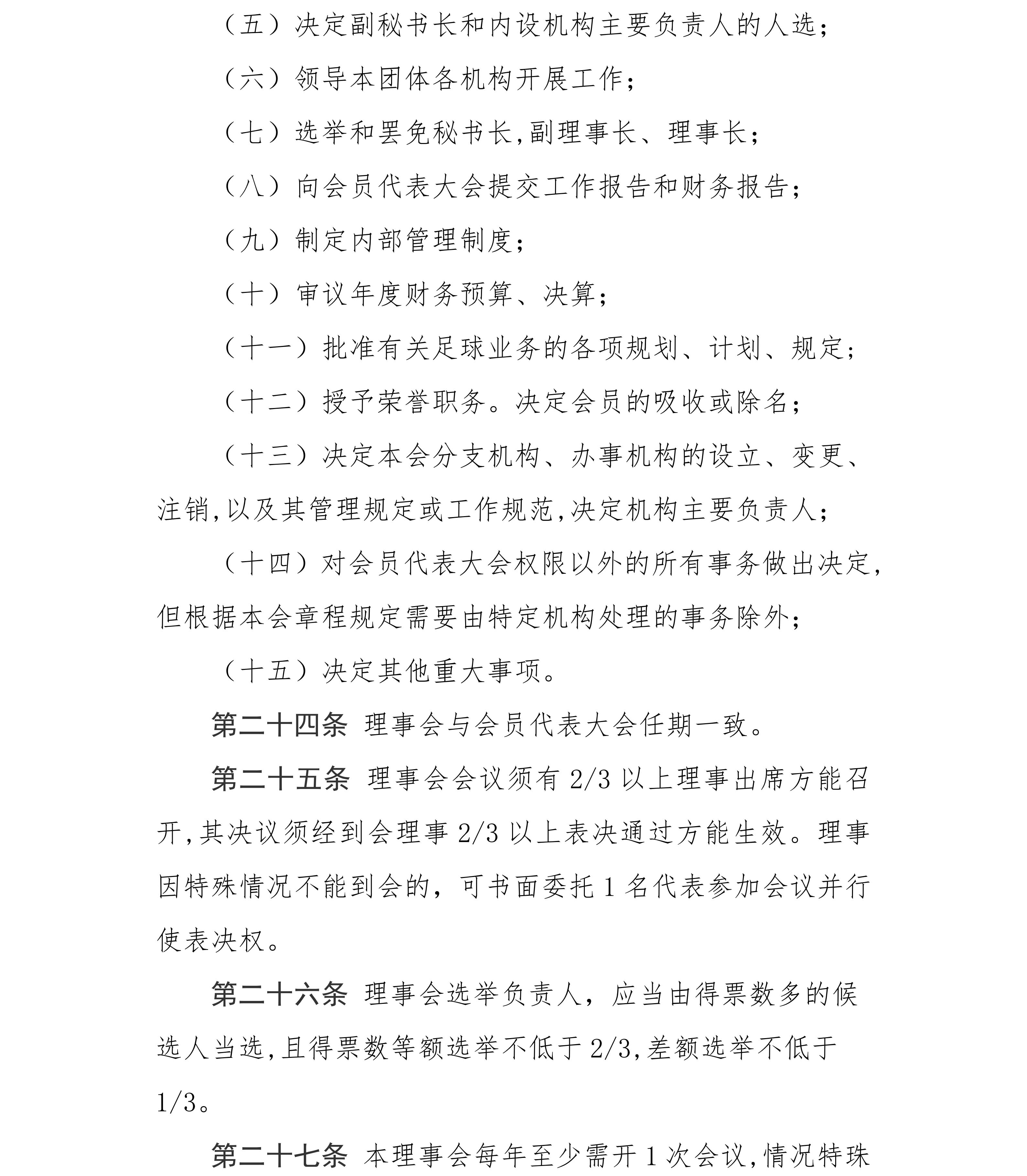 （五）决定副秘书长和内设机构主要负责人的人选；

（六）领导本团体各机构开展工作；

（七）选举和罢免秘书长,副理事长、理事长；

（八）向会员代表大会提交工作报告和财务报告；

（九）制定内部管理制度；

（十）审议年度财务预算、决算；

（十一）批准有关足球业务的各项规划、计划、规定；

（十二）授予荣誉职务。决定会员的吸收或除名；

（十三）决定本会分支机构、办事机构的设立、变更、注销,以及其管理规定或工作规范,决定机构主要负责人；

（十四）对会员代表大会权限以外的所有事务做出决定,但根据本会章程规定需要由特定机构处理的事务除外；

（十五）决定其他重大事项。

第二十四条 理事会与会员代表大会任期一致。

第二十五条 理事会会议须有 2/3 以上理事出席方能召开,其决议须经到会理事 2/3 以上表决通过方能生效。理事因特殊情况不能到会的，可书面委托 1 名代表参加会议并行使表决权。

第二十六条 理事会选举负责人，应当由得票数多的候选人当选,且得票数等额选举不低于 2/3,差额选举不低于 1/3。

第二十七条 本理事会每年至少需开 1 次会议,情况特殊